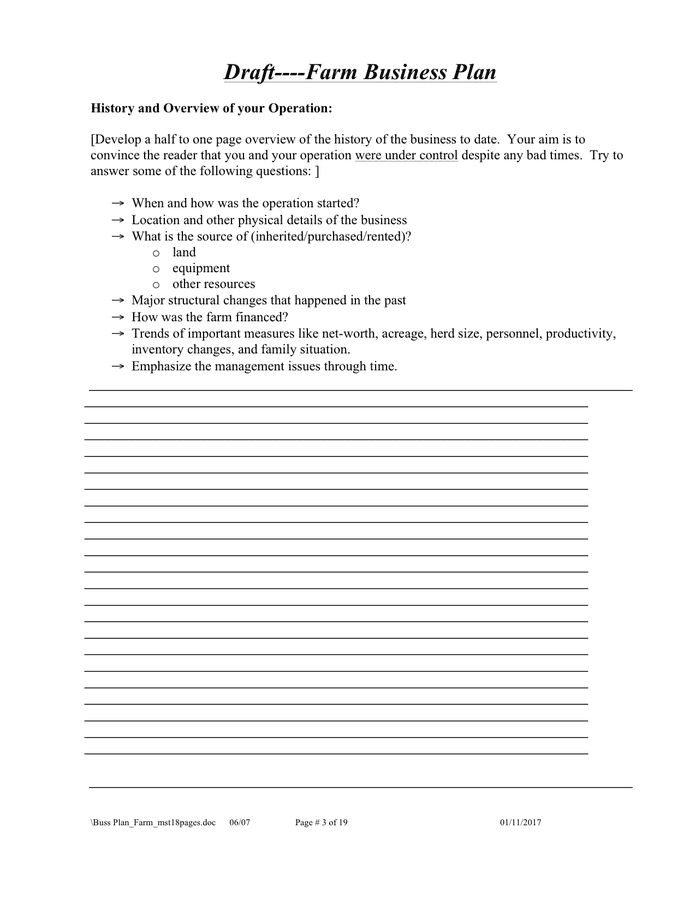 Draft----Farm Business Plan

History and Overview of your Operation:

[Develop a half to one page overview of the history of the business to date. Your aim is to convince the reader that you and your operation were under control despite any bad times. Try to answer some of the following questions: ]

→ When and how was the operation started?
→ Location and other physical details of the business
→ What is the source of (inherited/purchased/rented)?
o land
o equipment
o other resources
→ Major structural changes that happened in the past
→ How was the farm financed?
→ Trends of important measures like net-worth, acreage, herd size, personnel, productivity, inventory changes, and family situation.
→ Emphasize the management issues through time.

\Buss Plan_Farm_mst18pages.doc 06/07 Page # 3 of 19 01/11/2017